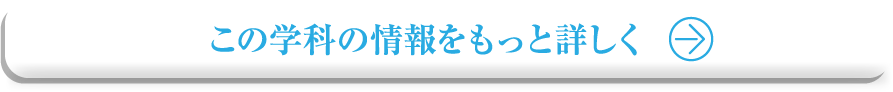 この学科の情報をもっと詳しく